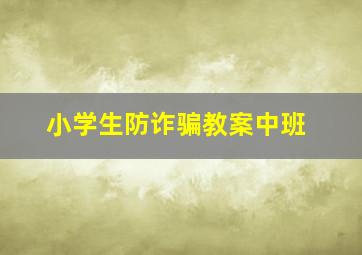 小学生防诈骗教案中班